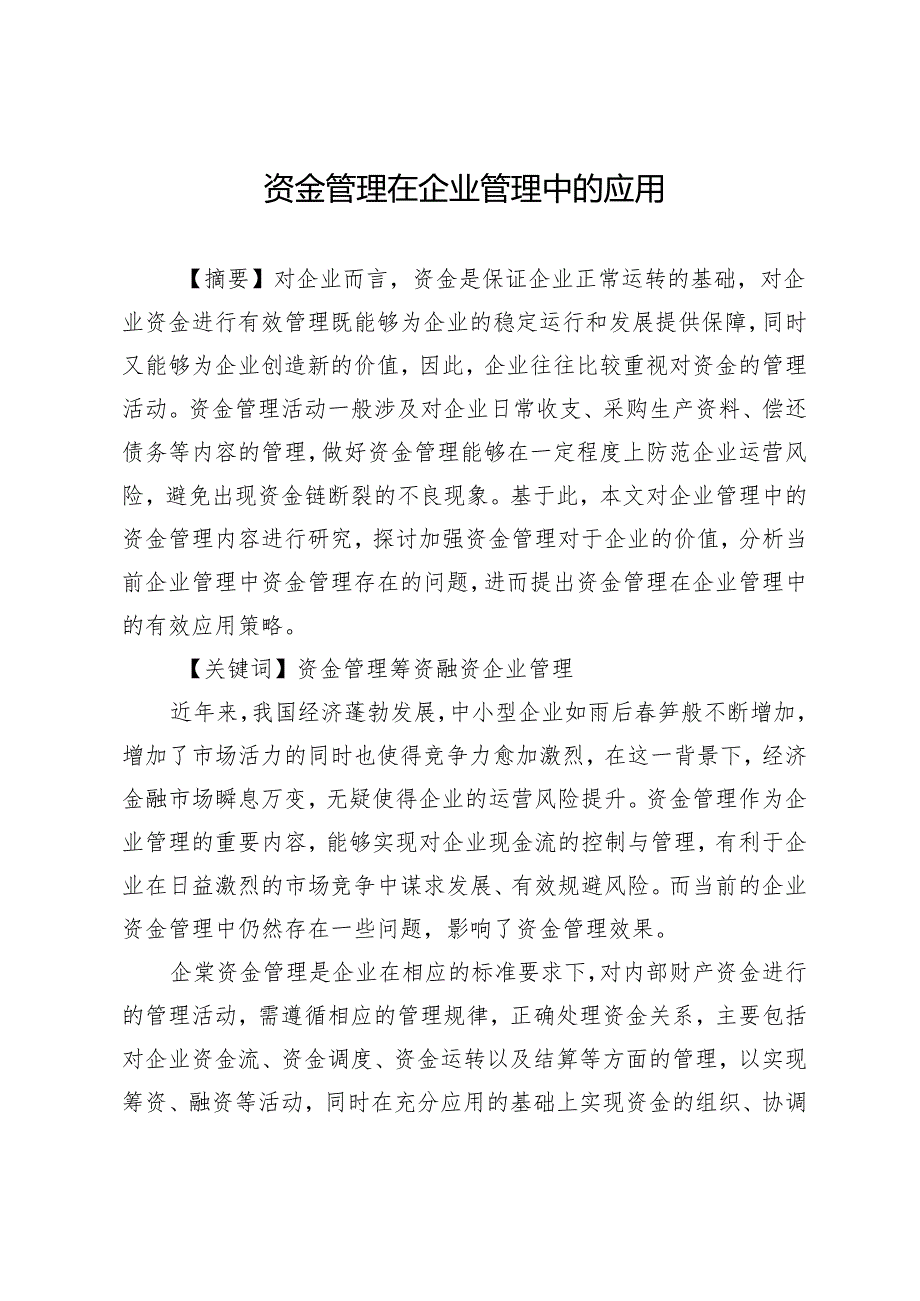 资金管理在企业管理中的应用

【摘要】对企业而言，资金是保证企业正常运转的基础，对企业资金进行有效管理既能够为企业的稳定运行和发展提供保障，同时又能够为企业创造新的价值，因此，企业往往比较重视对资金的管理活动。资金管理活动一般涉及对企业日常收支、采购生产资料、偿还债务等内容的管理，做好资金管理能够在一定程度上防范企业运营风险，避免出现资金链断裂的不良现象。基于此，本文对企业管理中的资金管理内容进行研究，探讨加强资金管理对于企业的价值，分析当前企业管理中资金管理存在的问题，进而提出资金管理在企业管理中的有效应用策略。

【关键词】资金管理筹资融资企业管理

近年来，我国经济蓬勃发展，中小型企业如雨后春笋般不断增加，增加了市场活力的同时也使得竞争力愈加激烈，在这一背景下，经济金融市场瞬息万变，无疑使得企业的运营风险提升。资金管理作为企业管理的重要内容，能够实现对企业现金流的控制与管理，有利于企业在日益激烈的市场竞争中谋求发展、有效规避风险。而当前的企业资金管理中仍然存在一些问题，影响了资金管理效果。

企棠资金管理是企业在相应的标准要求下，对内部财产资金进行的管理活动，需遵循相应的管理规律，正确处理资金关系，主要包括对企业资金流、资金调度、资金运转以及结算等方面的管理，以实现筹资、融资等活动，同时在充分应用的基础上实现资金的组织、协调